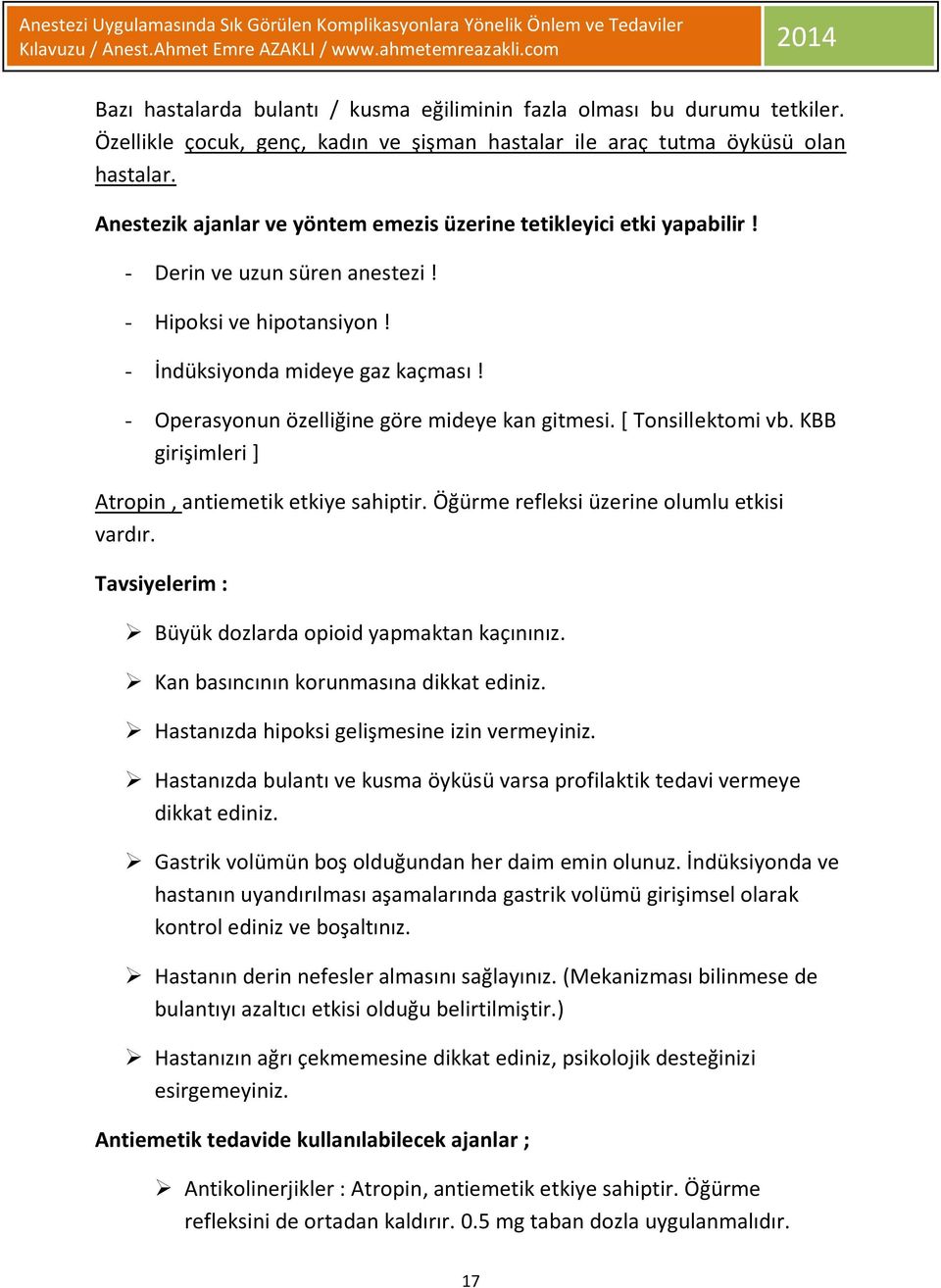 Anestezi Uygulamasında Sık Görülen Komplikasyonlara Yönelik Önlem ve Tedaviler Kılavuzu / Anest.Ahmet Emre AZAKLI / www.ahmetemreazakli.com

2014

Bazı hastalarda bulantı / kusma eğiliminin fazla olması bu durumu tetkiler. Özellikle çocuk, genç, kadın ve şişman hastalar ile araç tutma öyküsü olan hastalar.

Anestezik ajanlar ve yöntem emezis üzerine tetikleyici etki yapabilir !

- Derin ve uzun süren anestezi !
- Hipoksi ve hipotansiyon !
- İndüksiyonda mideye gaz kaçması !
- Operasyonun özelliğine göre mideye kan gitmesi. [ Tonsillektomi vb. KBB girişimleri ]

Atropin , antiemetik etkiye sahiptir. Öğürme refleksi üzerine olumlu etkisi vardır.

Tavsiyelerim :

➢ Büyük dozlarda opioid yapmaktan kaçınınız.

➢ Kan basıncının korunmasına dikkat ediniz.

➢ Hastanızda hipoksi gelişmesine izin vermeyiniz.

➢ Hastanızda bulantı ve kusma öyküsü varsa profilaktik tedavi vermeye dikkat ediniz.

➢ Gastrik volümün boş olduğundan her daim emin olunuz. İndüksiyonda ve hastanın uyandırılması aşamalarında gastrik volümü girişimsel olarak kontrol ediniz ve boşaltınız.

➢ Hastanın derin nefesler almasını sağlayınız. (Mekanizması bilinmese de bulantıyı azaltıcı etkisi olduğu belirtilmiştir.)

➢ Hastanızın ağrı çekmemesine dikkat ediniz, psikolojik desteğinizi esirgemeyiniz.

Antiemetik tedavide kullanılabilecek ajanlar ;

➢ Antikolinerjikler : Atropin, antiemetik etkiye sahiptir. Öğürme refleksini de ortadan kaldırır. 0.5 mg taban dozla uygulanmalıdır.

17